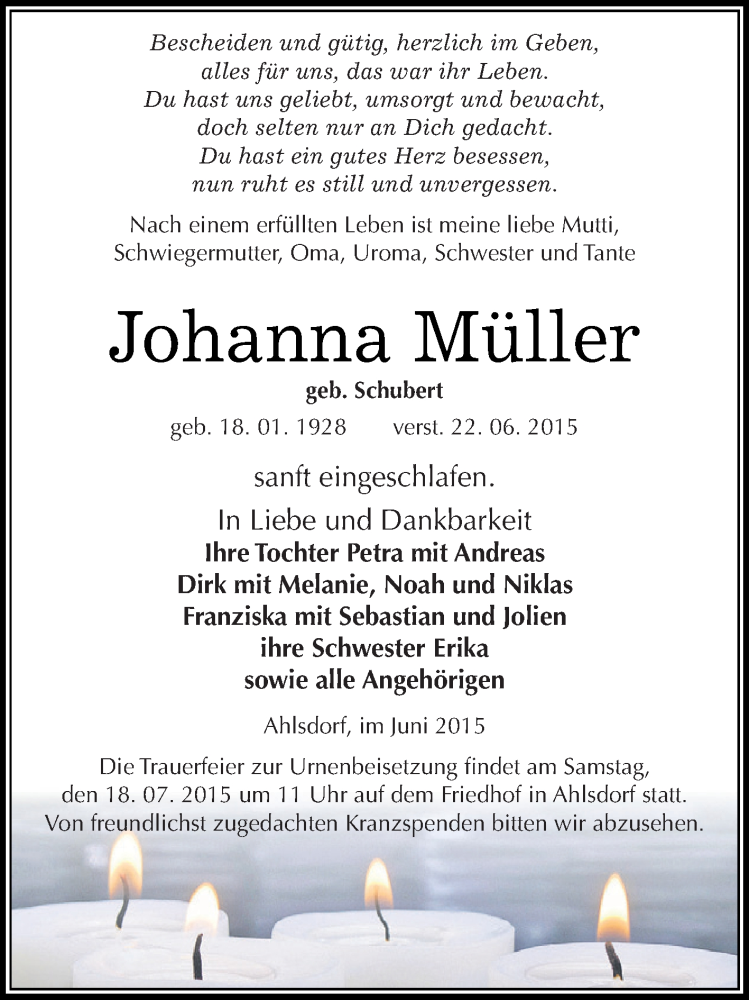 Bescheiden und gütig, herzlich im Geben,
alles für uns, das war ihr Leben.
Du hast uns geliebt, umsorgt und bewacht,
doch selten nur an Dich gedacht.
Du hast ein gutes Herz besessen,
nun ruht es still und unvergessen.

Nach einem erfüllten Leben ist meine liebe Mutti, Schwiegermutter, Oma, Uroma, Schwester und Tante

Johanna Müller

geb. Schubert

geb. 18. 01. 1928 verst. 22. 06. 2015

sanft eingeschlafen.

In Liebe und Dankbarkeit
Ihre Tochter Petra mit Andreas
Dirk mit Melanie, Noah und Niklas
Franziska mit Sebastian und Jolien
ihre Schwester Erika
sowie alle Angehörigen

Ahlsdorf, im Juni 2015

Die Trauerfeier zur Urnenbeisetzung findet am Samstag, den 18. 07. 2015 um 11 Uhr auf dem Friedhof in Ahlsdorf statt. Von freundlichst zugedachten Kranzspenden bitten wir abzusehen.